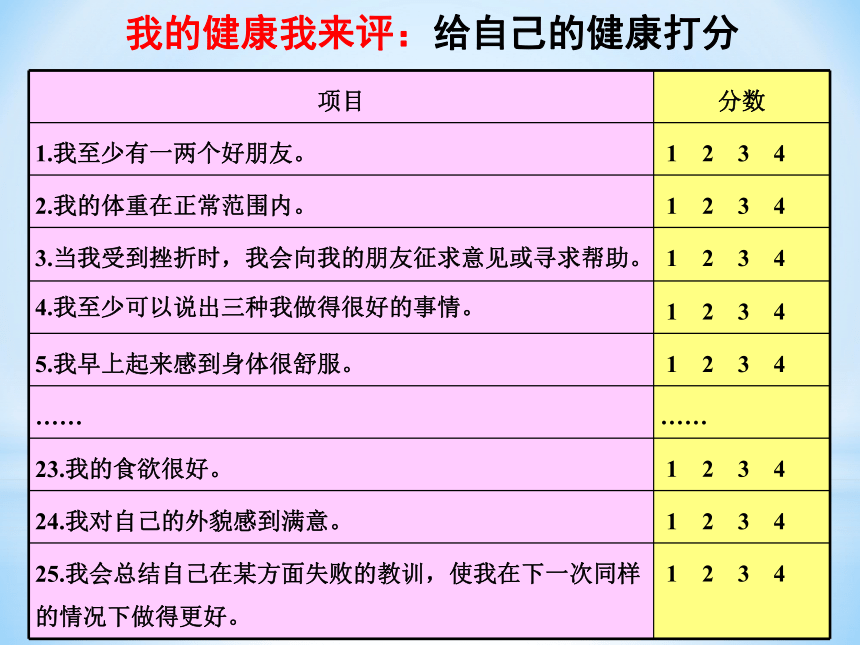 我的健康我来评：给自己的健康打分

| 项目 | 分数 |
|---|---|
| 1.我至少有一两个好朋友。 | 1 2 3 4 |
| 2.我的体重在正常范围内。 | 1 2 3 4 |
| 3.当我受到挫折时，我会向我的朋友征求意见或寻求帮助。 | 1 2 3 4 |
| 4.我至少可以说出三种我做得很好的事情。 | 1 2 3 4 |
| 5.我早上起来感到身体很舒服。 | 1 2 3 4 |
| …… | …… |
| 23.我的食欲很好。 | 1 2 3 4 |
| 24.我对自己的外貌感到满意。 | 1 2 3 4 |
| 25.我会总结自己在某方面失败的教训，使我在下一次同样的情况下做得更好。 | 1 2 3 4 |